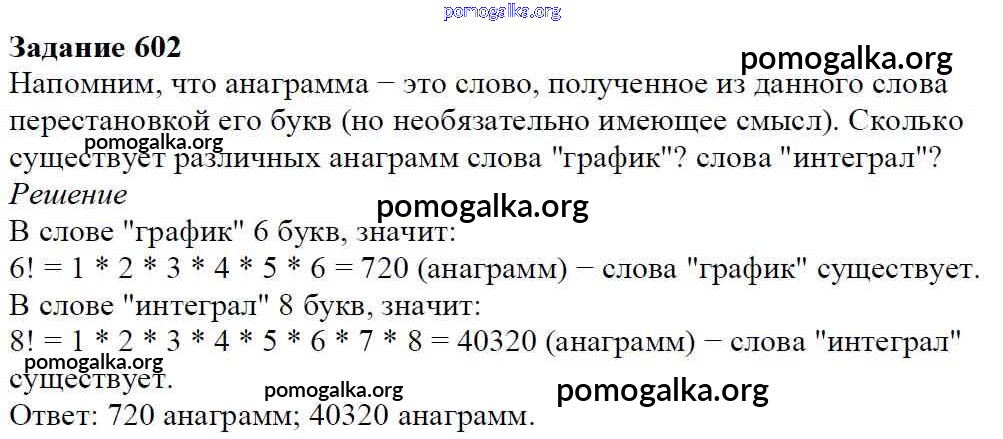 Задание 602

Напомним, что анаграмма − это слово, полученное из данного слова перестановкой его букв (но необязательно имеющее смысл). Сколько существует различных анаграмм слова "график"? слова "интеграл"?

Решение

В слове "график" 6 букв, значит:

$6! = 1 * 2 * 3 * 4 * 5 * 6 = 720$ (анаграмм) − слова "график" существует.

В слове "интеграл" 8 букв, значит:

$8! = 1 * 2 * 3 * 4 * 5 * 6 * 7 * 8 = 40320$ (анаграмм) − слова "интеграл" существует.

Ответ: 720 анаграмм; 40320 анаграмм.

pomogalka.org